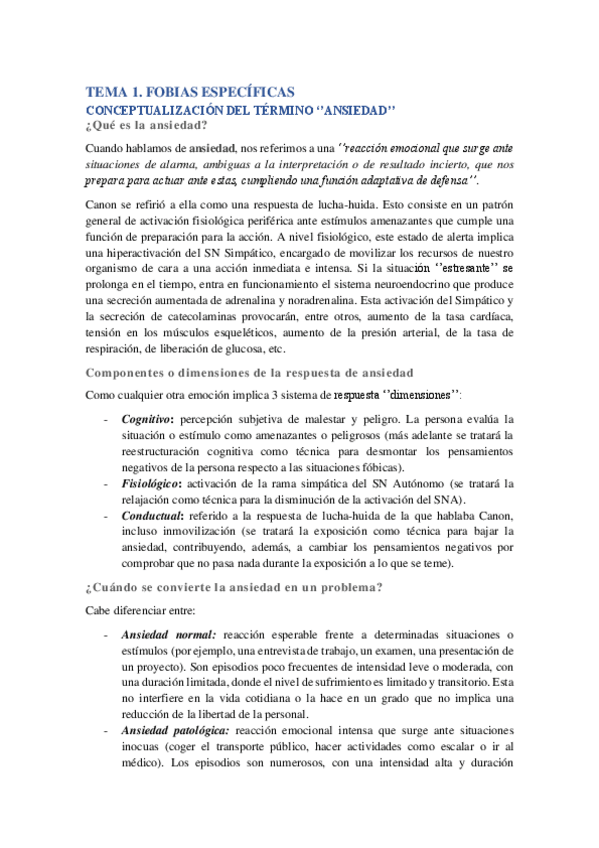 TEMA 1. FOBIAS ESPECÍFICAS
CONCEPTUALIZACIÓN DEL TÉRMINO ''ANSIEDAD''
¿Qué es la ansiedad?

Cuando hablamos de ansiedad, nos referimos a una ''reacción emocional que surge ante situaciones de alarma, ambiguas a la interpretación o de resultado incierto, que nos prepara para actuar ante estas, cumpliendo una función adaptativa de defensa''.

Canon se refirió a ella como una respuesta de lucha-huida. Esto consiste en un patrón general de activación fisiológica periférica ante estímulos amenazantes que cumple una función de preparación para la acción. A nivel fisiológico, este estado de alerta implica una hiperactivación del SN Simpático, encargado de movilizar los recursos de nuestro organismo de cara a una acción inmediata e intensa. Si la situación ''estresante'' se prolonga en el tiempo, entra en funcionamiento el sistema neuroendocrino que produce una secreción aumentada de adrenalina y noradrenalina. Esta activación del Simpático y la secreción de catecolaminas provocarán, entre otros, aumento de la tasa cardíaca, tensión en los músculos esqueléticos, aumento de la presión arterial, de la tasa de respiración, de liberación de glucosa, etc.

Componentes o dimensiones de la respuesta de ansiedad

Como cualquier otra emoción implica 3 sistema de respuesta ''dimensiones'':

- Cognitivo: percepción subjetiva de malestar y peligro. La persona evalúa la situación o estímulo como amenazantes o peligrosos (más adelante se tratará la reestructuración cognitiva como técnica para desmontar los pensamientos negativos de la persona respecto a las situaciones fóbicas).
- Fisiológico: activación de la rama simpática del SN Autónomo (se tratará la relajación como técnica para la disminución de la activación del SNA).
- Conductual: referido a la respuesta de lucha-huida de la que hablaba Canon, incluso inmovilización (se tratará la exposición como técnica para bajar la ansiedad, contribuyendo, además, a cambiar los pensamientos negativos por comprobar que no pasa nada durante la exposición a lo que se teme).

¿Cuándo se convierte la ansiedad en un problema?

Cabe diferenciar entre:

- Ansiedad normal: reacción esperable frente a determinadas situaciones o estímulos (por ejemplo, una entrevista de trabajo, un examen, una presentación de un proyecto). Son episodios poco frecuentes de intensidad leve o moderada, con una duración limitada, donde el nivel de sufrimiento es limitado y transitorio. Esta no interfiere en la vida cotidiana o la hace en un grado que no implica una reducción de la libertad de la personal.
- Ansiedad patológica: reacción emocional intensa que surge ante situaciones inocuas (coger el transporte público, hacer actividades como escalar o ir al médico). Los episodios son numerosos, con una intensidad alta y duración